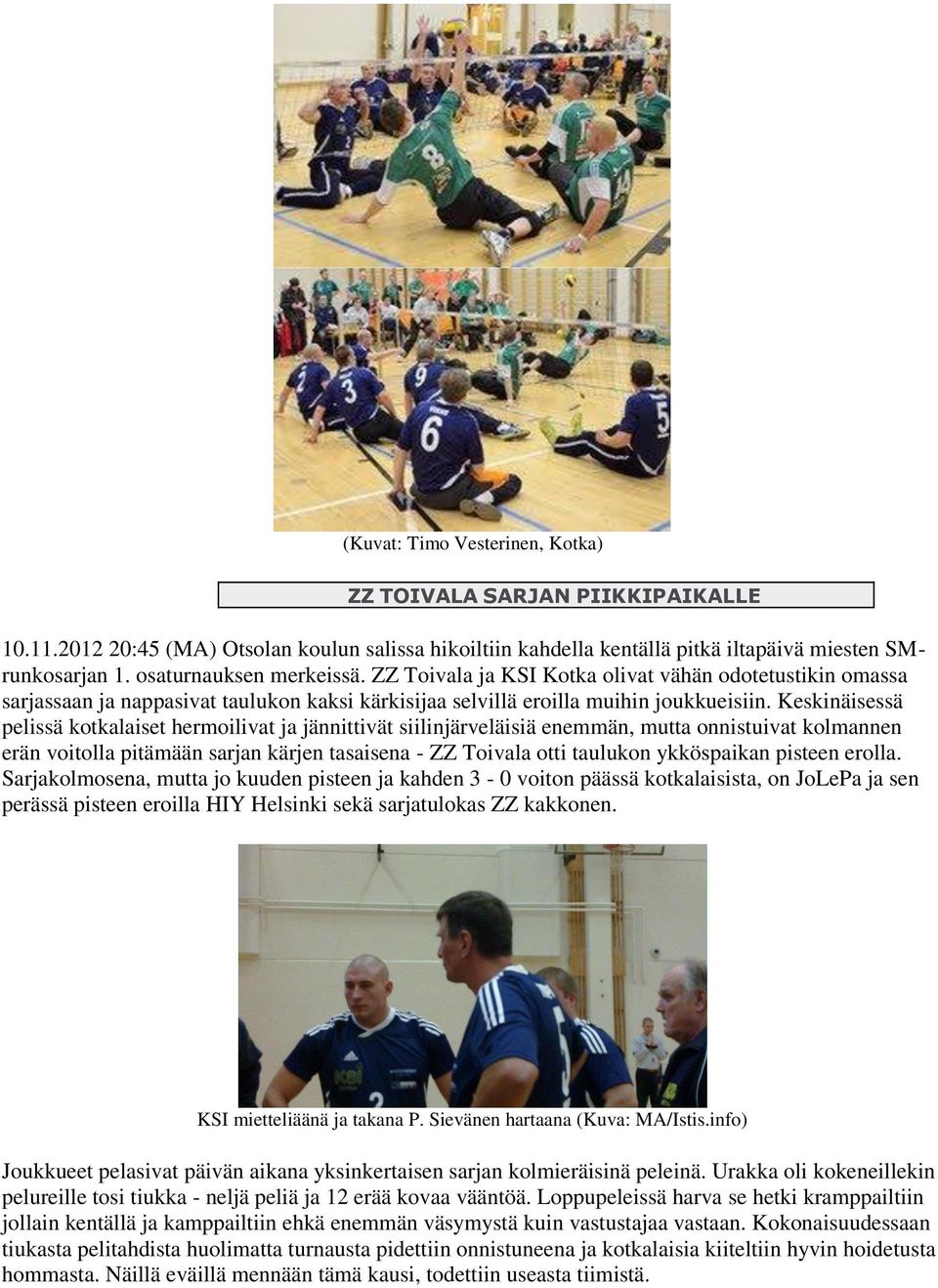 (Kuvat: Timo Vesterinen, Kotka)

ZZ TOIVALA SARJAN PIIKKIPAIKALLE

10.11.2012 20:45 (MA) Otsolan koulun salissa hikoiltiin kahdella kentällä pitkä iltapäivä miesten SM-runkosarjan 1. osaturnauksen merkeissä. ZZ Toivala ja KSI Kotka olivat vähän odotetustikin omassa sarjassaan ja nappasivat taulukon kaksi kärkisijaa selvillä eroilla muihin joukkueisiin. Keskinäisessä pelissä kotkalaiset hermoilivat ja jännittivät siilinjärveläisiä enemmän, mutta onnistuivat kolmannen erän voitolla pitämään sarjan kärjen tasaisena - ZZ Toivala otti taulukon ykköspaikan pisteen erolla. Sarjakolmosena, mutta jo kuuden pisteen ja kahden 3 - 0 voiton päässä kotkalaisista, on JoLePa ja sen perässä pisteen eroilla HIY Helsinki sekä sarjatulokas ZZ kakkonen.

KSI mietteliäänä ja takana P. Sievänen hartaana (Kuva: MA/Istis.info)

Joukkueet pelasivat päivän aikana yksinkertaisen sarjan kolmieräisinä peleinä. Urakka oli kokeneillekin pelureille tosi tiukka - neljä peliä ja 12 erää kovaa vääntöä. Loppupeleissä harva se hetki kramppailtiin jollain kentällä ja kamppailtiin ehkä enemmän väsymystä kuin vastustajaa vastaan. Kokonaisuudessaan tiukasta pelitahdista huolimatta turnausta pidettiin onnistuneena ja kotkalaisia kiiteltiin hyvin hoidetusta hommasta. Näillä eväillä mennään tämä kausi, todettiin useasta tiimistä.